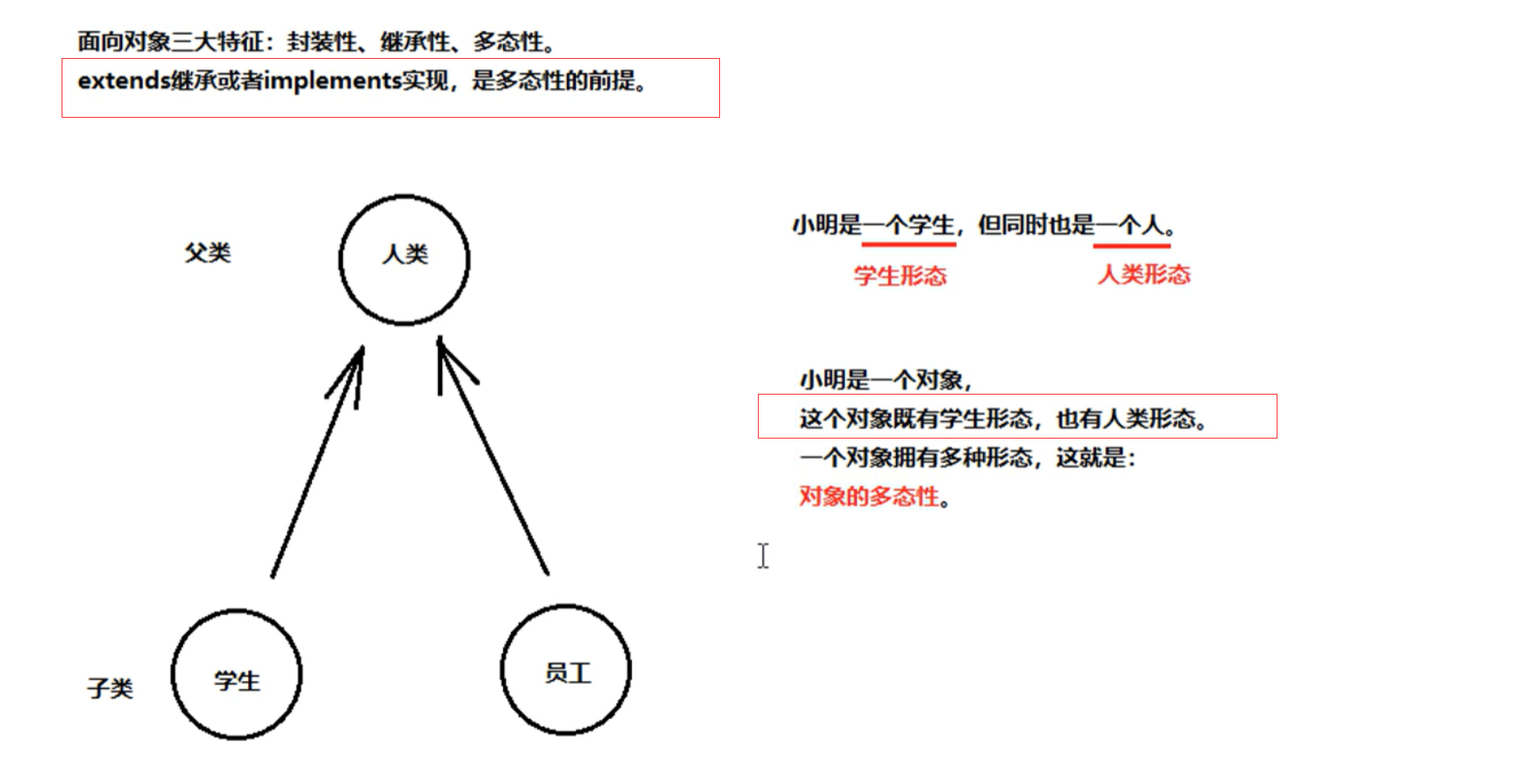 面向对象三大特征：封装性、继承性、多态性。

extends继承或者implements实现，是多态性的前提。

父类

人类

子类

学生

员工

小明是一个学生，但同时也是一个人。

学生形态

人类形态

小明是一个对象，

这个对象既有学生形态，也有人类形态。

一个对象拥有多种形态，这就是：

对象的多态性。